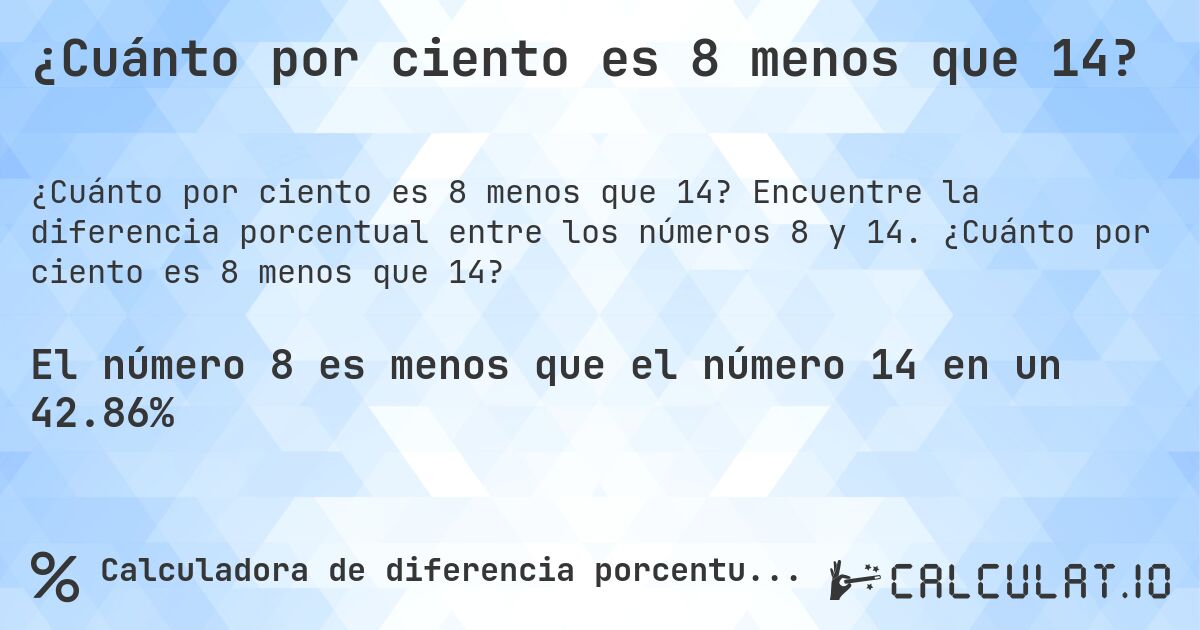 ¿Cuánto por ciento es 8 menos que 14?

¿Cuánto por ciento es 8 menos que 14? Encuentre la diferencia porcentual entre los números 8 y 14. ¿Cuánto por ciento es 8 menos que 14?

El número 8 es menos que el número 14 en un 42.86%

% Calculadora de diferencia porcentu...

CALCULAT.IO